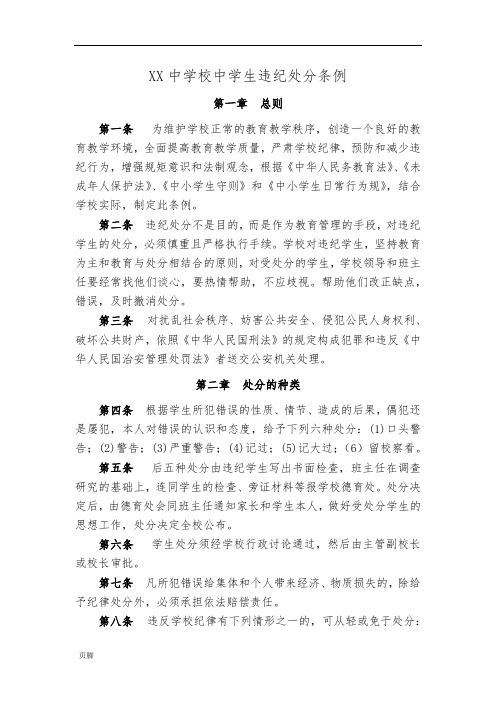 XX 中学校中学生违纪处分条例

第一章　总则

第一条　为维护学校正常的教育教学秩序，创造一个良好的教育教学环境，全面提高教育教学质量，严肃学校纪律，预防和减少违纪行为，增强规矩意识和法制观念，根据《中华人民务教育法》、《未成年人保护法》、《中小学生守则》和《中小学生日常行为规》，结合学校实际，制定此条例。

第二条　违纪处分不是目的，而是作为教育管理的手段，对违纪学生的处分，必须慎重且严格执行手续。学校对违纪学生，坚持教育为主和教育与处分相结合的原则，对受处分的学生，学校领导和班主任要经常找他们谈心，要热情帮助，不应歧视。帮助他们改正缺点，错误，及时撤消处分。

第三条　对扰乱社会秩序、妨害公共安全、侵犯公民人身权利、破坏公共财产，依照《中华人民国刑法》的规定构成犯罪和违反《中华人民国治安管理处罚法》者送交公安机关处理。

第二章　处分的种类

第四条　根据学生所犯错误的性质、情节、造成的后果，偶犯还是屡犯，本人对错误的认识和态度，给予下列六种处分：(1)口头警告；(2)警告；(3)严重警告；(4)记过；(5)记大过；(6)留校察看。

第五条　后五种处分由违纪学生写出书面检查，班主任在调查研究的基础上，连同学生的检查、旁证材料等报学校德育处。处分决定后，由德育处会同班主任通知家长和学生本人，做好受处分学生的思想工作，处分决定全校公布。

第六条　学生处分须经学校行政讨论通过，然后由主管副校长或校长审批。

第七条　凡所犯错误给集体和个人带来经济、物质损失的，除给予纪律处分外，必须承担依法赔偿责任。

第八条　违反学校纪律有下列情形之一的，可从轻或免于处分：

页脚